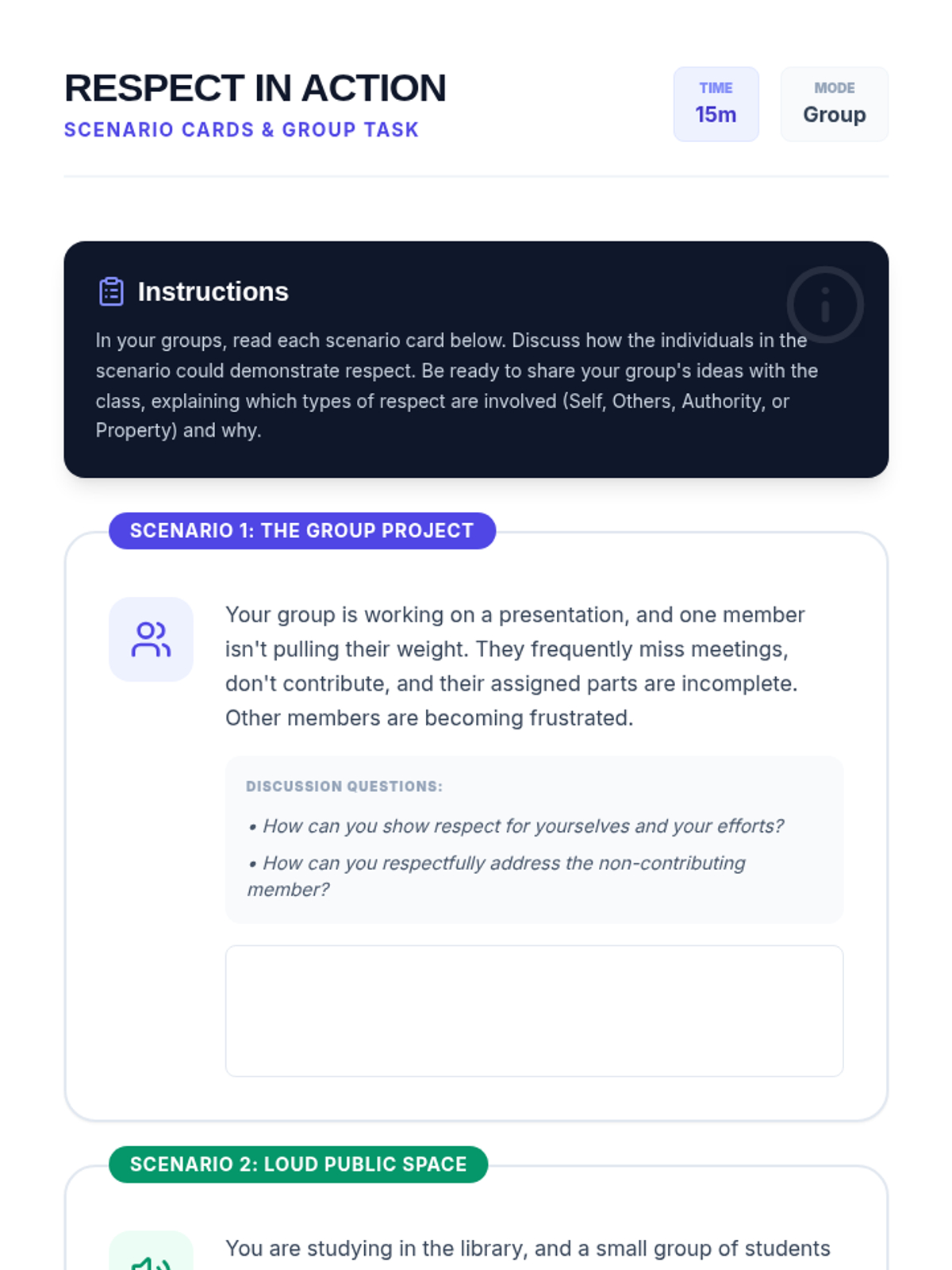 RESPECT IN ACTION
SCENARIO CARDS & GROUP TASK

TIME
15m

MODE
Group

Instructions

In your groups, read each scenario card below. Discuss how the individuals in the scenario could demonstrate respect. Be ready to share your group's ideas with the class, explaining which types of respect are involved (Self, Others, Authority, or Property) and why.

SCENARIO 1: THE GROUP PROJECT

Your group is working on a presentation, and one member isn't pulling their weight. They frequently miss meetings, don't contribute, and their assigned parts are incomplete. Other members are becoming frustrated.

DISCUSSION QUESTIONS:

• How can you show respect for yourselves and your efforts?

• How can you respectfully address the non-contributing member?

SCENARIO 2: LOUD PUBLIC SPACE

You are studying in the library, and a small group of students